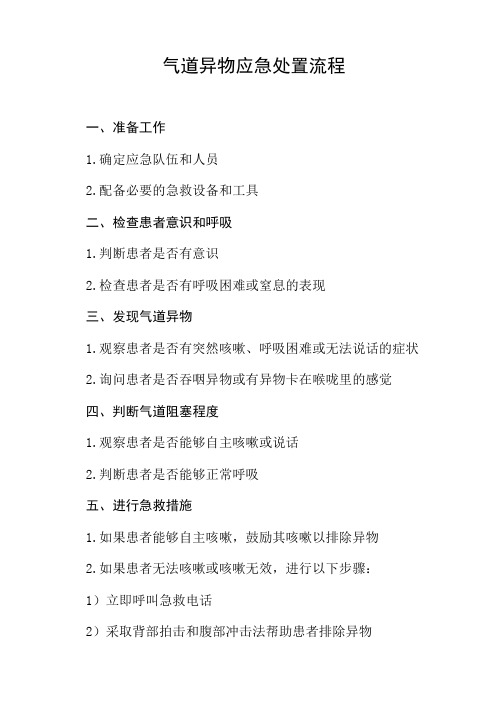 气道异物应急处置流程

一、准备工作

1.确定应急队伍和人员

2.配备必要的急救设备和工具

二、检查患者意识和呼吸

1.判断患者是否有意识

2.检查患者是否有呼吸困难或窒息的表现

三、发现气道异物

1.观察患者是否有突然咳嗽、呼吸困难或无法说话的症状

2.询问患者是否吞咽异物或有异物卡在喉咙里的感觉

四、判断气道阻塞程度

1.观察患者是否能够自主咳嗽或说话

2.判断患者是否能够正常呼吸

五、进行急救措施

1.如果患者能够自主咳嗽，鼓励其咳嗽以排除异物

2.如果患者无法咳嗽或咳嗽无效，进行以下步骤：

1）立即呼叫急救电话

2）采取背部拍击和腹部冲击法帮助患者排除异物